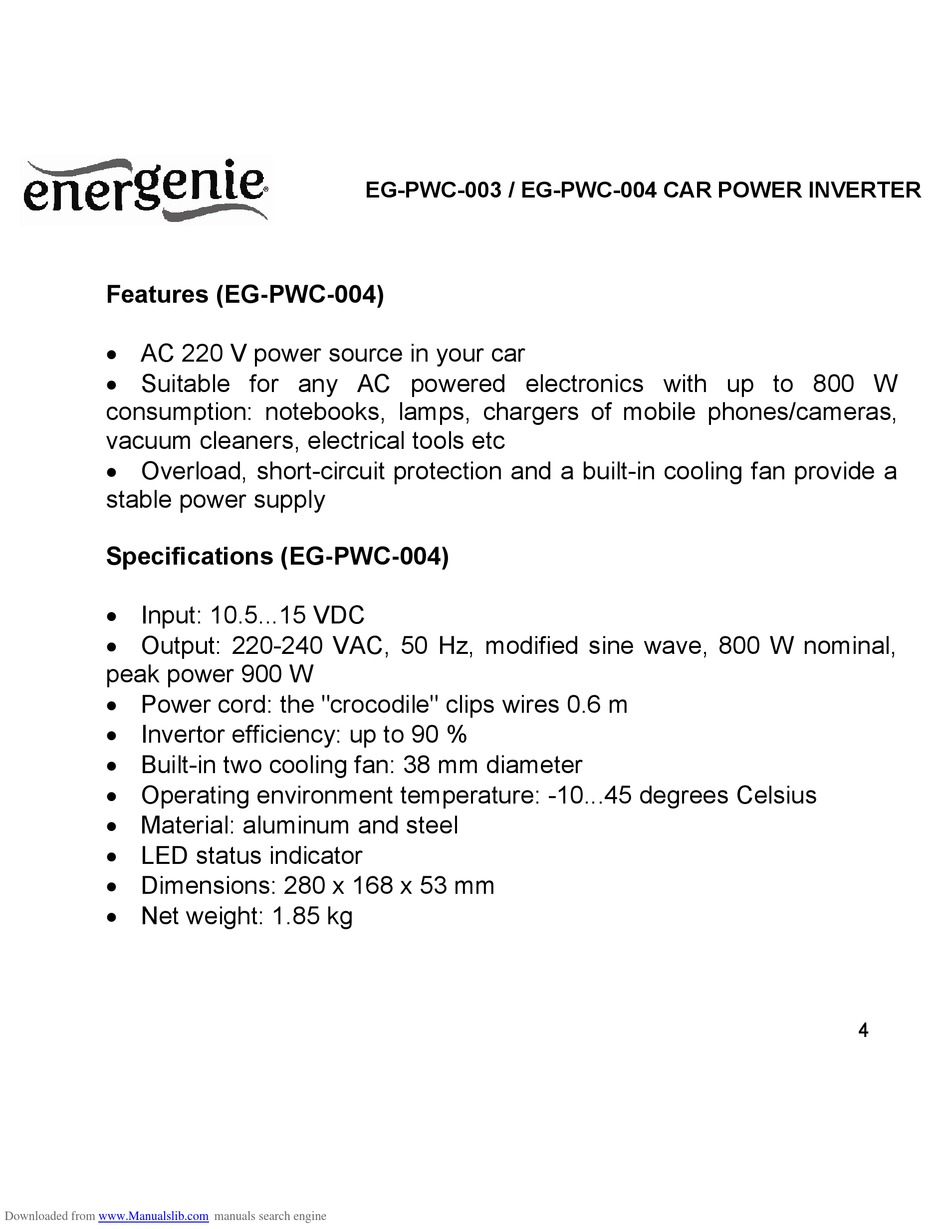 energenie®

EG-PWC-003 / EG-PWC-004 CAR POWER INVERTER

Features (EG-PWC-004)

• AC 220 V power source in your car
• Suitable for any AC powered electronics with up to 800 W consumption: notebooks, lamps, chargers of mobile phones/cameras, vacuum cleaners, electrical tools etc
• Overload, short-circuit protection and a built-in cooling fan provide a stable power supply

Specifications (EG-PWC-004)

• Input: 10.5...15 VDC
• Output: 220-240 VAC, 50 Hz, modified sine wave, 800 W nominal, peak power 900 W
• Power cord: the "crocodile" clips wires 0.6 m
• Invertor efficiency: up to 90 %
• Built-in two cooling fan: 38 mm diameter
• Operating environment temperature: -10...45 degrees Celsius
• Material: aluminum and steel
• LED status indicator
• Dimensions: 280 x 168 x 53 mm
• Net weight: 1.85 kg

4

Downloaded from www.Manualslib.com manuals search engine